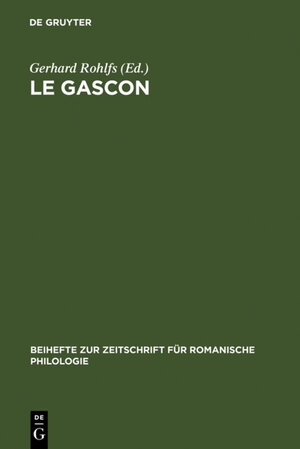 DE GRUYTER

Gerhard Rohlfs (Ed.)
LE GASCON

BEIHEFTE ZUR ZEITSCHRIFT FÜR ROMANISCHE PHILOLOGIE

DE
G